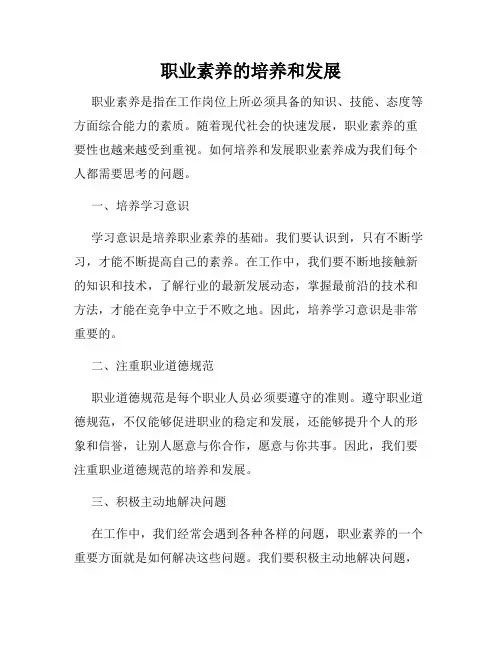 职业素养的培养和发展

职业素养是指在工作岗位上所必须具备的知识、技能、态度等方面综合能力的素质。随着现代社会的快速发展，职业素养的重要性也越来越受到重视。如何培养和发展职业素养成为我们每个人都需要思考的问题。

一、培养学习意识

学习意识是培养职业素养的基础。我们要认识到，只有不断学习，才能不断提高自己的素养。在工作中，我们要不断地接触新的知识和技术，了解行业的最新发展动态，掌握最前沿的技术和方法，才能在竞争中立于不败之地。因此，培养学习意识是非常重要的。

二、注重职业道德规范

职业道德规范是每个职业人员必须要遵守的准则。遵守职业道德规范，不仅能够促进职业的稳定和发展，还能够提升个人的形象和信誉，让别人愿意与你合作，愿意与你共事。因此，我们要注重职业道德规范的培养和发展。

三、积极主动地解决问题

在工作中，我们经常会遇到各种各样的问题，职业素养的一个重要方面就是如何解决这些问题。我们要积极主动地解决问题，